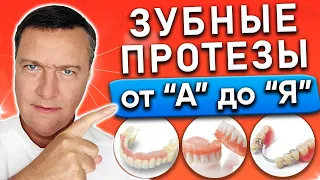 ЗУБНЫЕ ПРОТЕЗЫ
от "А" до "Я"